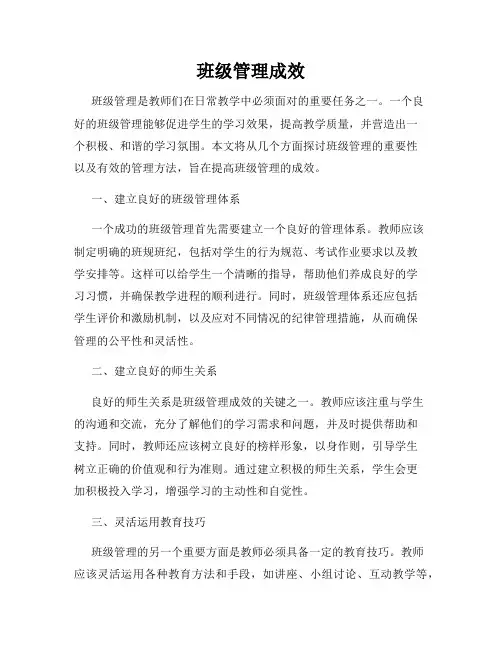 班级管理成效

班级管理是教师们在日常教学中必须面对的重要任务之一。一个良好的班级管理能够促进学生的学习效果，提高教学质量，并营造出一个积极、和谐的学习氛围。本文将从几个方面探讨班级管理的重要性以及有效的管理方法，旨在提高班级管理的成效。

一、建立良好的班级管理体系

一个成功的班级管理首先需要建立一个良好的管理体系。教师应该制定明确的班规班纪，包括对学生的行为规范、考试作业要求以及教学安排等。这样可以给学生一个清晰的指导，帮助他们养成良好的学习习惯，并确保教学进程的顺利进行。同时，班级管理体系还应包括学生评价和激励机制，以及应对不同情况的纪律管理措施，从而确保管理的公平性和灵活性。

二、建立良好的师生关系

良好的师生关系是班级管理成效的关键之一。教师应该注重与学生的沟通和交流，充分了解他们的学习需求和问题，并及时提供帮助和支持。同时，教师还应该树立良好的榜样形象，以身作则，引导学生树立正确的价值观和行为准则。通过建立积极的师生关系，学生会更加积极投入学习，增强学习的主动性和自觉性。

三、灵活运用教育技巧

班级管理的另一个重要方面是教师必须具备一定的教育技巧。教师应该灵活运用各种教育方法和手段，如讲座、小组讨论、互动教学等，